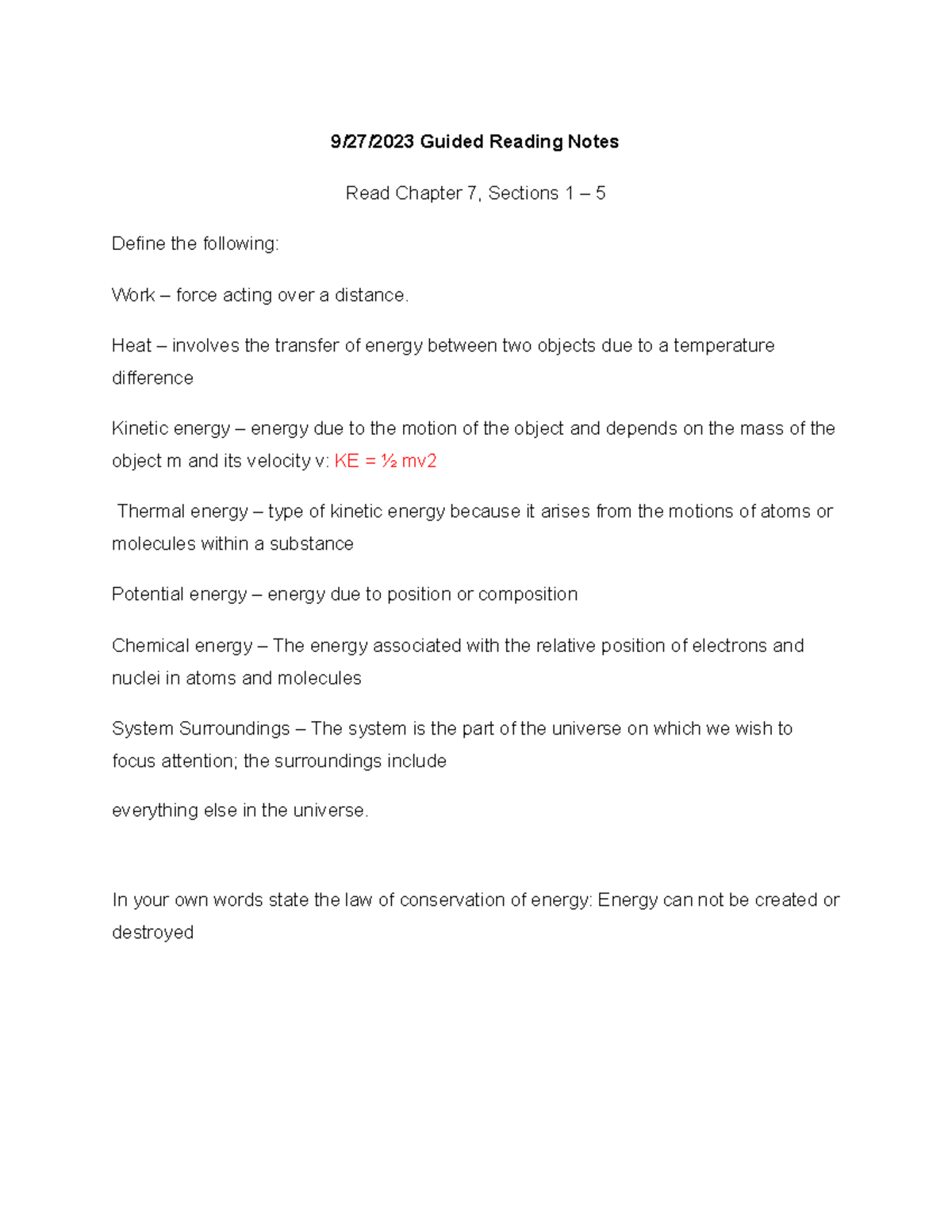 9/27/2023 Guided Reading Notes

Read Chapter 7, Sections 1 – 5

Define the following:

Work – force acting over a distance.

Heat – involves the transfer of energy between two objects due to a temperature difference

Kinetic energy – energy due to the motion of the object and depends on the mass of the object m and its velocity v: KE = ½ mv2

Thermal energy – type of kinetic energy because it arises from the motions of atoms or molecules within a substance

Potential energy – energy due to position or composition

Chemical energy – The energy associated with the relative position of electrons and nuclei in atoms and molecules

System Surroundings – The system is the part of the universe on which we wish to focus attention; the surroundings include

everything else in the universe.

In your own words state the law of conservation of energy: Energy can not be created or destroyed